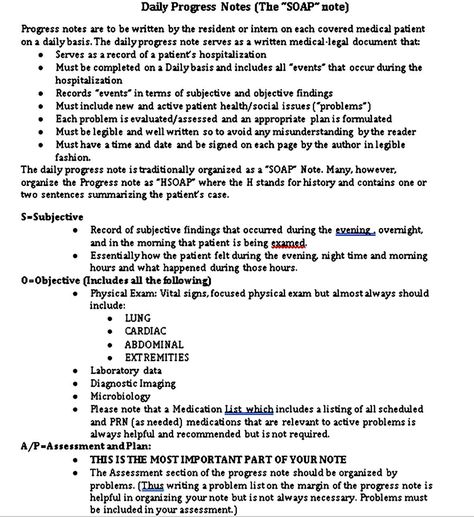 Daily Progress Notes (The "SOAP" note)

Progress notes are to be written by the resident or intern on each covered medical patient on a daily basis. The daily progress note serves as a written medical-legal document that:
• Serves as a record of a patient's hospitalization
• Must be completed on a Daily basis and includes all "events" that occur during the hospitalization
• Records "events" in terms of subjective and objective findings
• Must include new and active patient health/social issues ("problems")
• Each problem is evaluated/assessed and an appropriate plan is formulated
• Must be legible and well written so to avoid any misunderstanding by the reader
• Must have a time and date and be signed on each page by the author in legible fashion.
The daily progress note is traditionally organized as a "SOAP" Note. Many, however, organize the Progress note as "HSOAP" where the H stands for history and contains one or two sentences summarizing the patient's case.

S=Subjective
• Record of subjective findings that occurred during the evening , overnight, and in the morning that patient is being examed.
• Essentially how the patient felt during the evening, night time and morning hours and what happened during those hours.
O=Objective (Includes all the following)
• Physical Exam: Vital signs, focused physical exam but almost always should include:
• LUNG
• CARDIAC
• ABDOMINAL
• EXTREMITIES
• Laboratory data
• Diagnostic Imaging
• Microbiology
• Please note that a Medication List which includes a listing of all scheduled and PRN (as needed) medications that are relevant to active problems is always helpful and recommended but is not required.
A/P=Assessment and Plan:
• THIS IS THE MOST IMPORTANT PART OF YOUR NOTE
• The Assessment section of the progress note should be organized by problems. (Thus writing a problem list on the margin of the progress note is helpful in organizing your note but is not always necessary. Problems must be included in your assessment.)